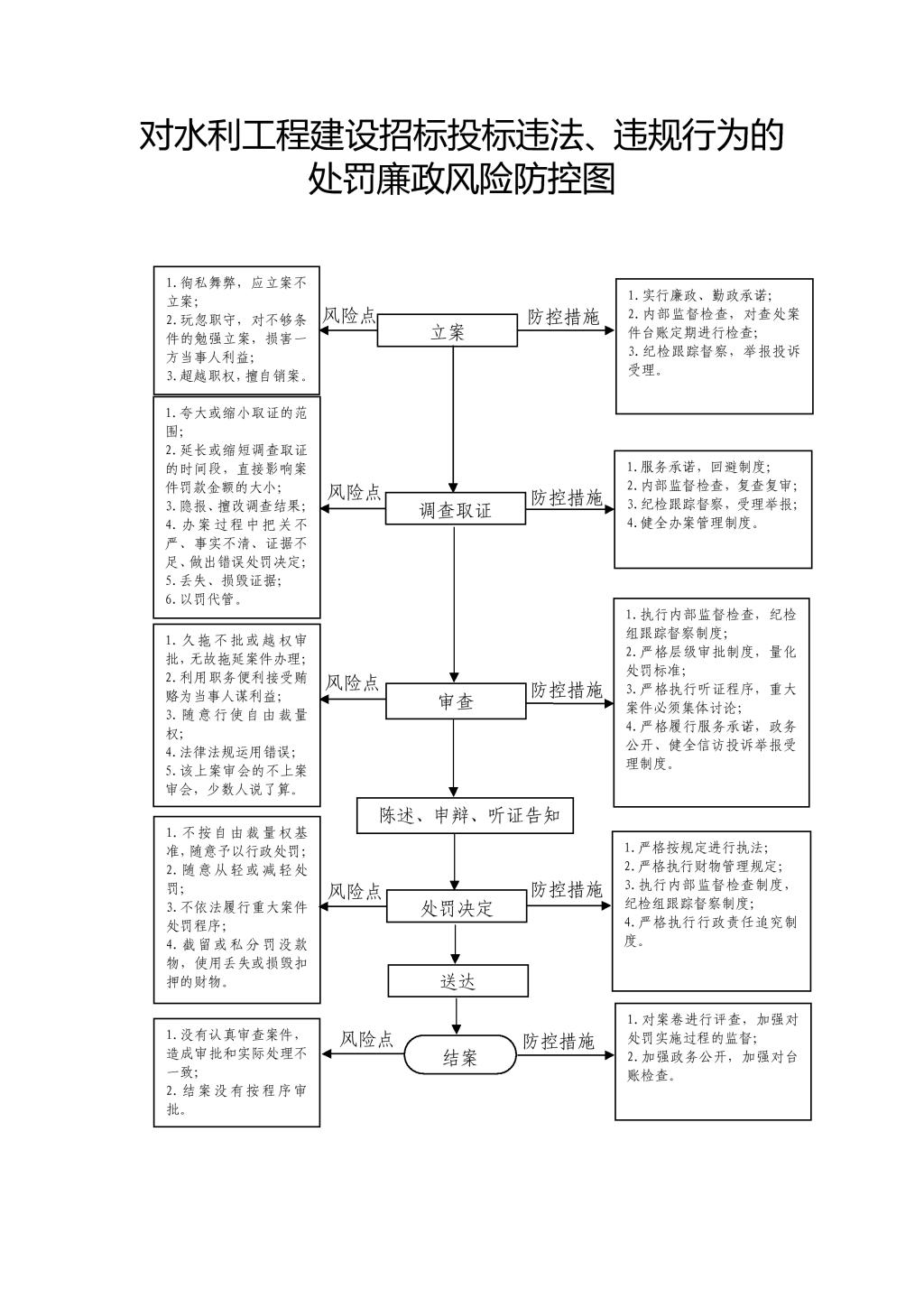 对水利工程建设招标投标违法、违规行为的处罚廉政风险防控图

1.徇私舞弊，应立案不立案；
2.玩忽职守，对不够条件的勉强立案，损害一方当事人利益；
3.超越职权，擅自销案。

风险点

立案

防控措施

1.实行廉政、勤政承诺；
2.内部监督检查，对查处案件台账定期进行检查；
3.纪检跟踪督察，举报投诉受理。

1.夸大或缩小取证的范围；
2.延长或缩短调查取证的时间段，直接影响案件罚款金额的大小；
3.隐报、擅改调查结果；
4.办案过程中把关不严、事实不清、证据不足、做出错误处罚决定；
5.丢失、损毁证据；
6.以罚代管。

风险点

调查取证

防控措施

1.服务承诺，回避制度；
2.内部监督检查，复查复审；
3.纪检跟踪督察，受理举报；
4.健全办案管理制度。

1.久拖不批或越权审批，无故拖延案件办理；
2.利用职务便利接受贿赂为当事人谋利益；
3.随意行使自由裁量权；
4.法律法规运用错误；
5.该上案审会的不上案审会，少数人说了算。

风险点

审查

防控措施

1.执行内部监督检查，纪检组跟踪督察制度；
2.严格层级审批制度，量化处罚标准；
3.严格执行听证程序，重大案件必须集体讨论；
4.严格履行服务承诺，政务公开、健全信访投诉举报受理制度。

陈述、申辩、听证告知

1.不按自由裁量权基准，随意予以行政处罚；
2.随意从轻或减轻处罚；
3.不依法履行重大案件处罚程序；
4.截留或私分罚没款物，使用丢失或损毁扣押的财物。

风险点

处罚决定

防控措施

1.严格按规定进行执法；
2.严格执行财物管理规定；
3.执行内部监督检查制度，纪检组跟踪督察制度；
4.严格执行行政责任追究制度。

送达

1.没有认真审查案件，造成审批和实际处理不一致；
2.结案没有按程序审批。

风险点

结案

防控措施

1.对案卷进行评查，加强对处罚实施过程的监督；
2.加强政务公开，加强对台账检查。